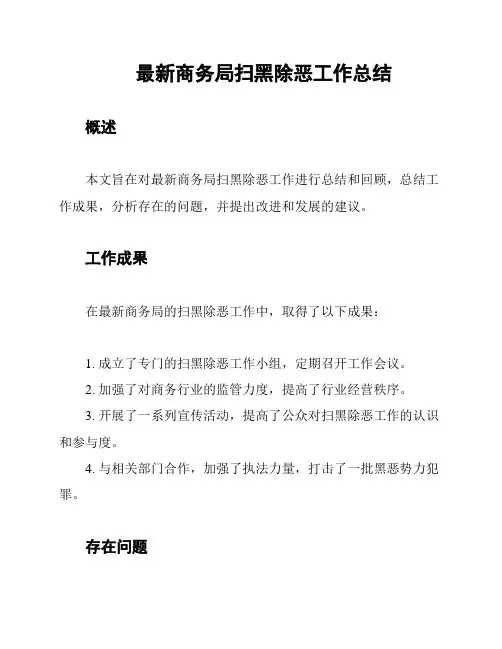 最新商务局扫黑除恶工作总结

概述

本文旨在对最新商务局扫黑除恶工作进行总结和回顾，总结工作成果，分析存在的问题，并提出改进和发展的建议。

工作成果

在最新商务局的扫黑除恶工作中，取得了以下成果：

1. 成立了专门的扫黑除恶工作小组，定期召开工作会议。
2. 加强了对商务行业的监管力度，提高了行业经营秩序。
3. 开展了一系列宣传活动，提高了公众对扫黑除恶工作的认识和参与度。
4. 与相关部门合作，加强了执法力量，打击了一批黑恶势力犯罪。

存在问题